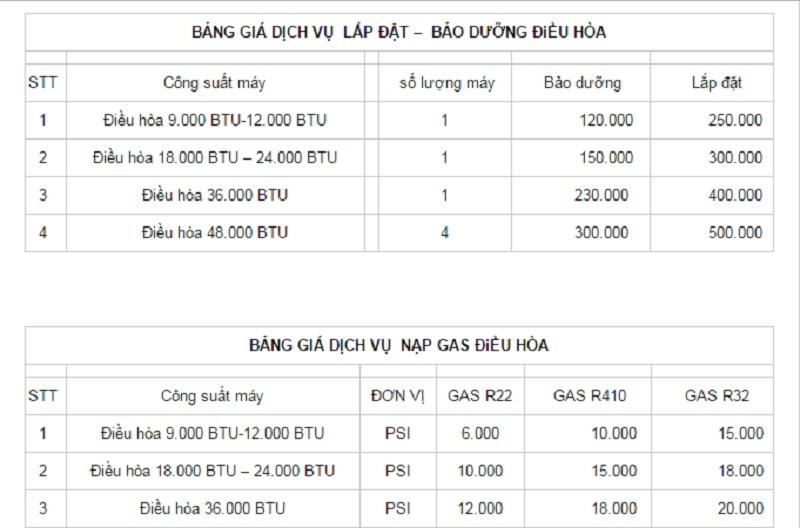 BẢNG GIÁ DỊCH VỤ LẮP ĐẶT – BẢO DƯỠNG ĐIỀU HÒA

| STT | Công suất máy | số lượng máy | Bảo dưỡng | Lắp đặt |
|---|---|---|---|---|
| 1 | Điều hòa 9.000 BTU-12.000 BTU | 1 | 120.000 | 250.000 |
| 2 | Điều hòa 18.000 BTU – 24.000 BTU | 1 | 150.000 | 300.000 |
| 3 | Điều hòa 36.000 BTU | 1 | 230.000 | 400.000 |
| 4 | Điều hòa 48.000 BTU | 4 | 300.000 | 500.000 |

BẢNG GIÁ DỊCH VỤ NẠP GAS ĐIỀU HÒA

| STT | Công suất máy | ĐƠN VỊ | GAS R22 | GAS R410 | GAS R32 |
|---|---|---|---|---|---|
| 1 | Điều hòa 9.000 BTU-12.000 BTU | PSI | 6.000 | 10.000 | 15.000 |
| 2 | Điều hòa 18.000 BTU – 24.000 BTU | PSI | 10.000 | 15.000 | 18.000 |
| 3 | Điều hòa 36.000 BTU | PSI | 12.000 | 18.000 | 20.000 |